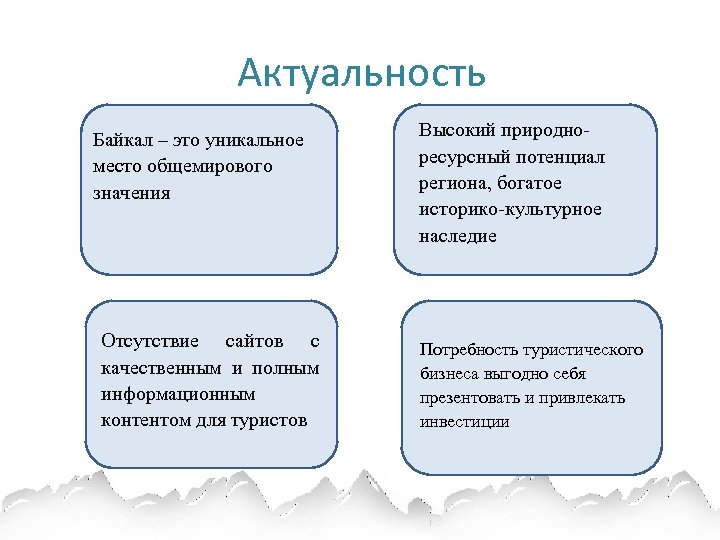 Актуальность

Байкал – это уникальное место общемирового значения

Высокий природно-ресурсный потенциал региона, богатое историко-культурное наследие

Отсутствие сайтов с качественным и полным информационным контентом для туристов

Потребность туристического бизнеса выгодно себя презентовать и привлекать инвестиции